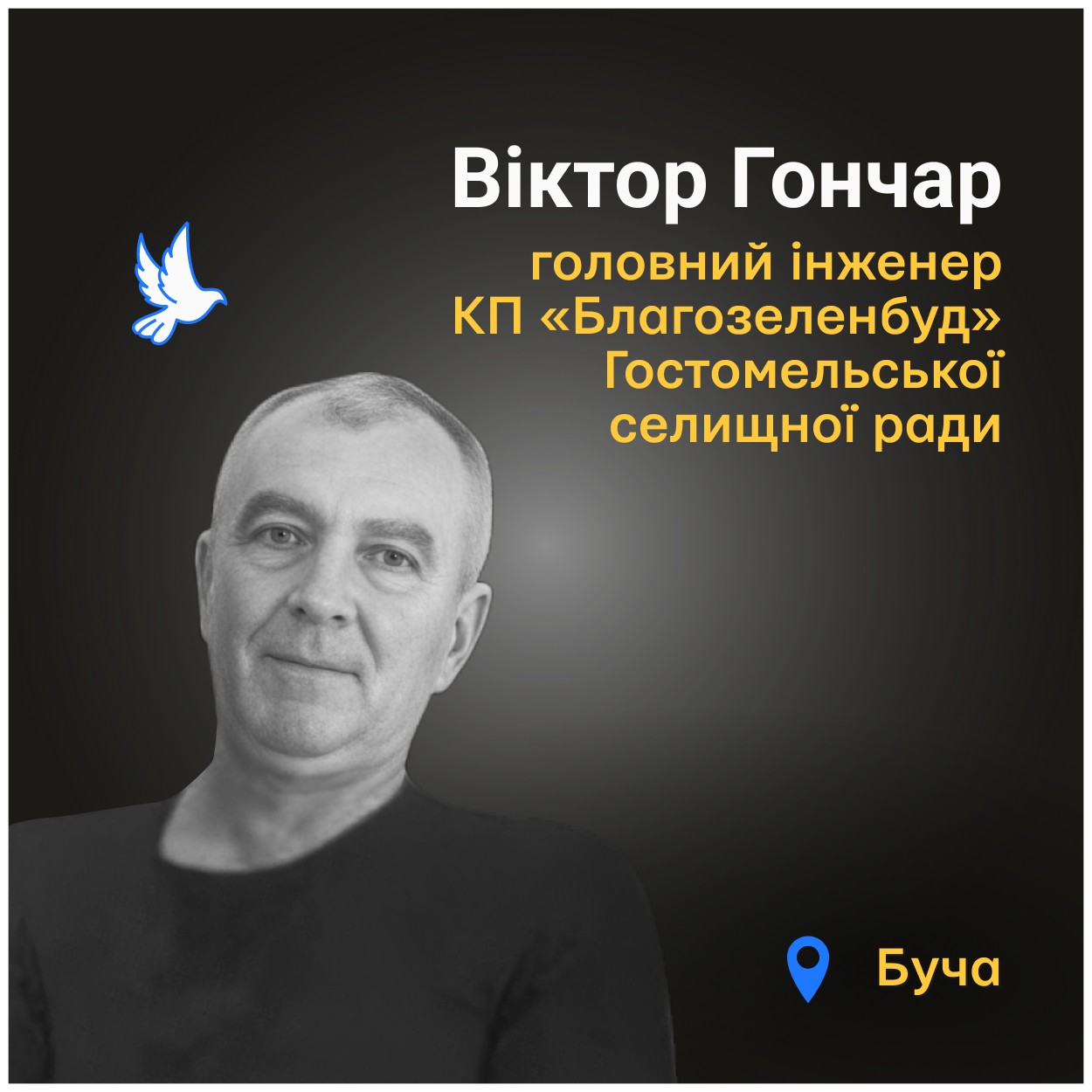 Віктор Гончар

головний інженер КП «Благозеленбуд» Гостомельської селищної ради

Буча